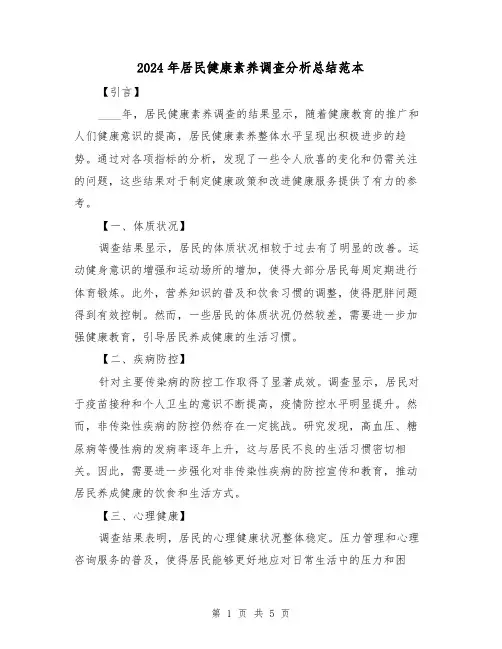 2024年居民健康素养调查分析总结范本

【引言】

____年，居民健康素养调查的结果显示，随着健康教育的推广和人们健康意识的提高，居民健康素养整体水平呈现出积极进步的趋势。通过对各项指标的分析，发现了一些令人欣喜的变化和仍需关注的问题，这些结果对于制定健康政策和改进健康服务提供了有力的参考。

【一、体质状况】

调查结果显示，居民的体质状况相较于过去有了明显的改善。运动健身意识的增强和运动场所的增加，使得大部分居民每周定期进行体育锻炼。此外，营养知识的普及和饮食习惯的调整，使得肥胖问题得到有效控制。然而，一些居民的体质状况仍然较差，需要进一步加强健康教育，引导居民养成健康的生活习惯。

【二、疾病防控】

针对主要传染病的防控工作取得了显著成效。调查显示，居民对于疫苗接种和个人卫生的意识不断提高，疫情防控水平明显提升。然而，非传染性疾病的防控仍然存在一定挑战。研究发现，高血压、糖尿病等慢性病的发病率逐年上升，这与居民不良的生活习惯密切相关。因此，需要进一步强化对非传染性疾病的防控宣传和教育，推动居民养成健康的饮食和生活方式。

【三、心理健康】

调查结果表明，居民的心理健康状况整体稳定。压力管理和心理咨询服务的普及，使得居民能够更好地应对日常生活中的压力和困

第 1 页 共 5 页